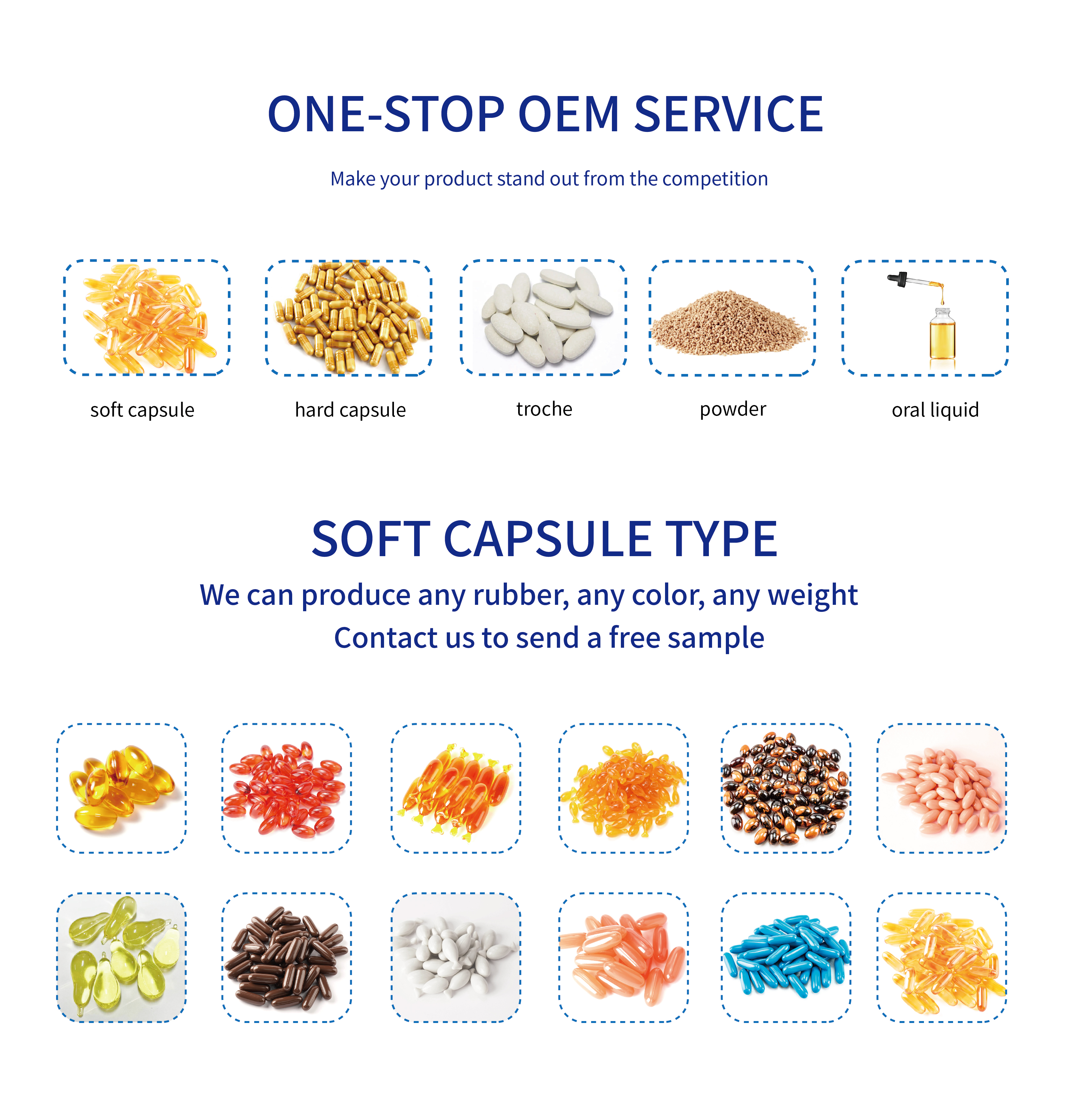 ONE-STOP OEM SERVICE

Make your product stand out from the competition

soft capsule

hard capsule

troche

powder

oral liquid

SOFT CAPSULE TYPE

We can produce any rubber, any color, any weight

Contact us to send a free sample